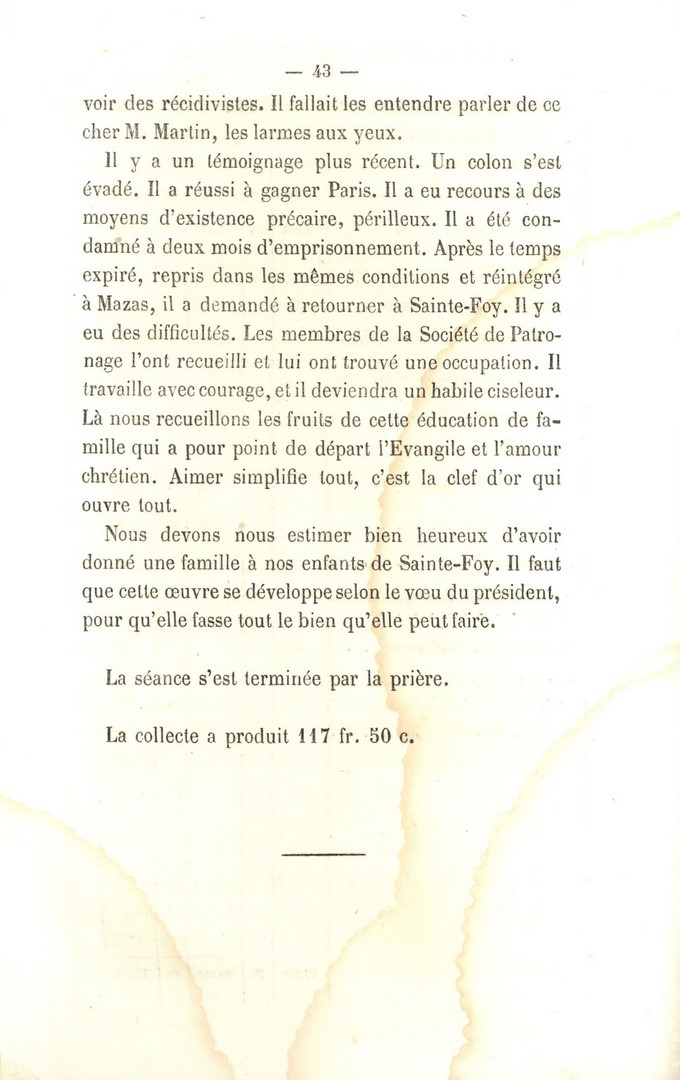 — 43 —

voir des récidivistes. Il fallait les entendre parler de ce cher M. Martin, les larmes aux yeux.

Il y a un témoignage plus récent. Un colon s'est évadé. Il a réussi à gagner Paris. Il a eu recours à des moyens d'existence précaire, périlleux. Il a été condamné à deux mois d'emprisonnement. Après le temps expiré, repris dans les mêmes conditions et réintégré à Mazas, il a demandé à retourner à Sainte-Foy. Il y a eu des difficultés. Les membres de la Société de Patronage l'ont recueilli et lui ont trouvé une occupation. Il travaille avec courage, et il deviendra un habile ciseleur. Là nous recueillons les fruits de cette éducation de famille qui a pour point de départ l'Evangile et l'amour chrétien. Aimer simplifie tout, c'est la clef d'or qui ouvre tout.

Nous devons nous estimer bien heureux d'avoir donné une famille à nos enfants de Sainte-Foy. Il faut que cette œuvre se développe selon le vœu du président, pour qu'elle fasse tout le bien qu'elle peut faire.

La séance s'est terminée par la prière.

La collecte a produit 117 fr. 50 c.